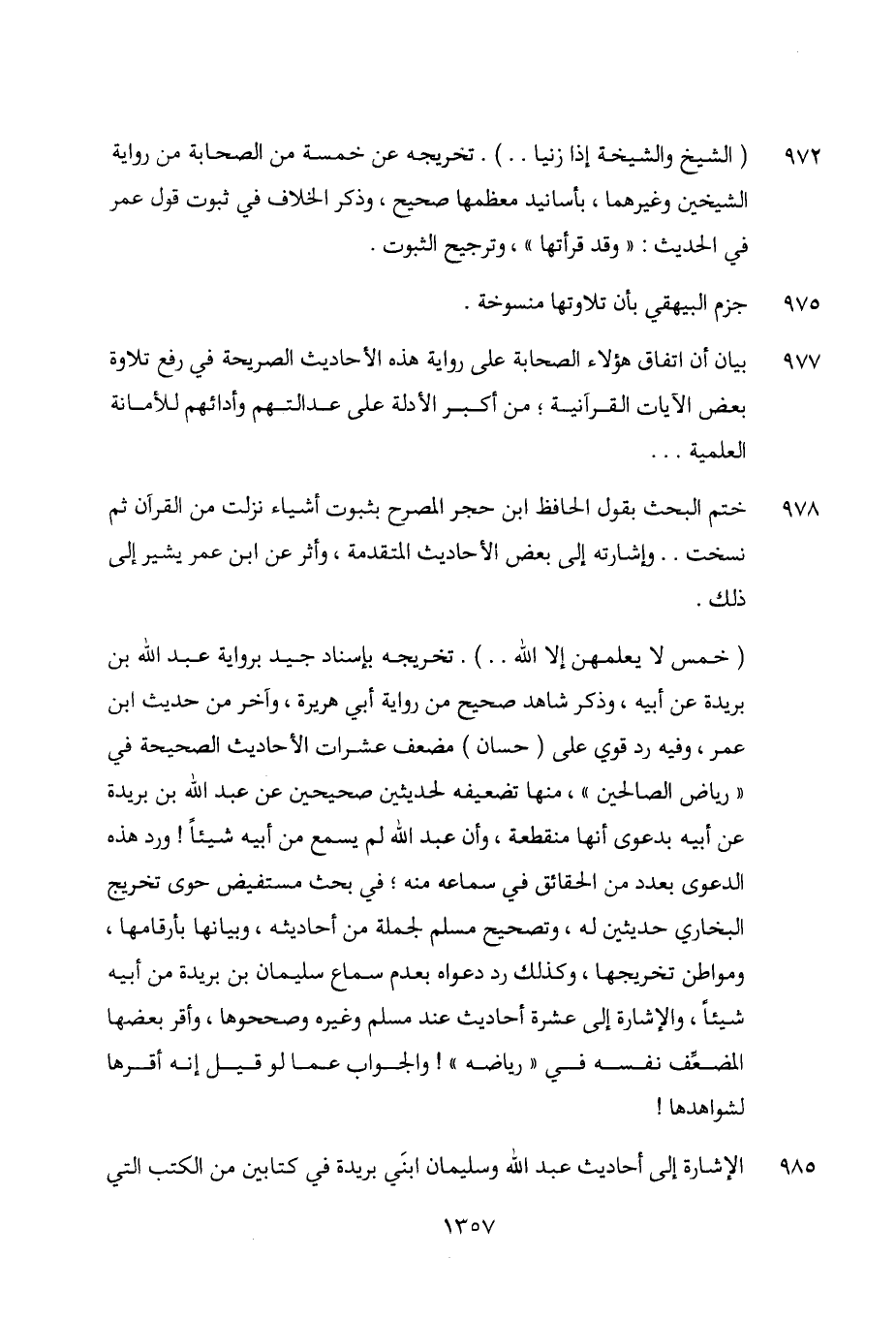 ٩٧٢ ( الشيخ والشيخة إذا زنيا . . ) . تخريجه عن خمسة من الصحابة من رواية الشيخين وغيرهما ، بأسانيد معظمها صحيح ، وذكر الخلاف في ثبوت قول عمر في الحديث : « وقد قرأتها » ، وترجيح الثبوت .

٩٧٥ جزم البيهقي بأن تلاوتها منسوخة .

٩٧٧ بيان أن اتفاق هؤلاء الصحابة على رواية هذه الأحاديث الصريحة في رفع تلاوة بعض الآيات القرآنية ؛ من أكبر الأدلة على عدالتهم وأدائهم للأمانة العلمية . . .

٩٧٨ ختم البحث بقول الحافظ ابن حجر المصرح بثبوت أشياء نزلت من القرآن ثم نسخت . . وإشارته إلى بعض الأحاديث المتقدمة ، وأثر عن ابن عمر يشير إلى ذلك .

( خمس لا يعلمهن إلا الله . . ) . تخريجه بإسناد جيد برواية عبد الله بن بريدة عن أبيه ، وذكر شاهد صحيح من رواية أبي هريرة ، وآخر من حديث ابن عمر ، وفيه رد قوي على ( حسان ) مضعف عشرات الأحاديث الصحيحة في « رياض الصالحين » ، منها تضعيفه لحديثين صحيحين عن عبد الله بن بريدة عن أبيه بدعوى أنها منقطعة ، وأن عبد الله لم يسمع من أبيه شيئاً ! ورد هذه الدعوى بعدد من الحقائق في سماعه منه ؛ في بحث مستفيض حوى تخريج البخاري حديثين له ، وتصحيح مسلم لجملة من أحاديثه ، وبيانها بأرقامها ، ومواطن تخريجها ، وكذلك رد دعواه بعدم سماع سليمان بن بريدة من أبيه شيئاً ، والإشارة إلى عشرة أحاديث عند مسلم وغيره وصححوها ، وأقر بعضها المضعِّف نفسه في « رياضه » ! والجواب عما لو قيل إنه أقرها لشواهدها !

٩٨٥ الإشارة إلى أحاديث عبد الله وسليمان ابنَي بريدة في كتابين من الكتب التي

١٣٥٧